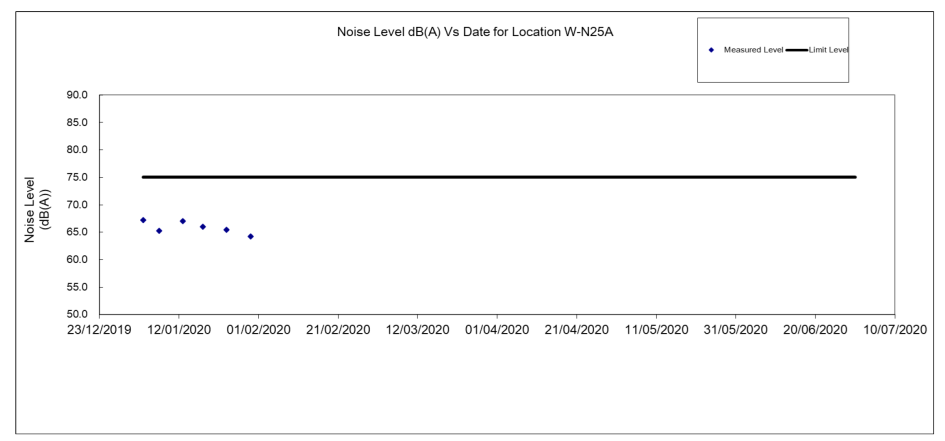 Noise Level dB(A) Vs Date for Location W-N25A

Measured Level
Limit Level

Noise Level (dB(A))

90.0
85.0
80.0
75.0
70.0
65.0
60.0
55.0
50.0

23/12/2019
12/01/2020
01/02/2020
21/02/2020
12/03/2020
01/04/2020
21/04/2020
11/05/2020
31/05/2020
20/06/2020
10/07/2020